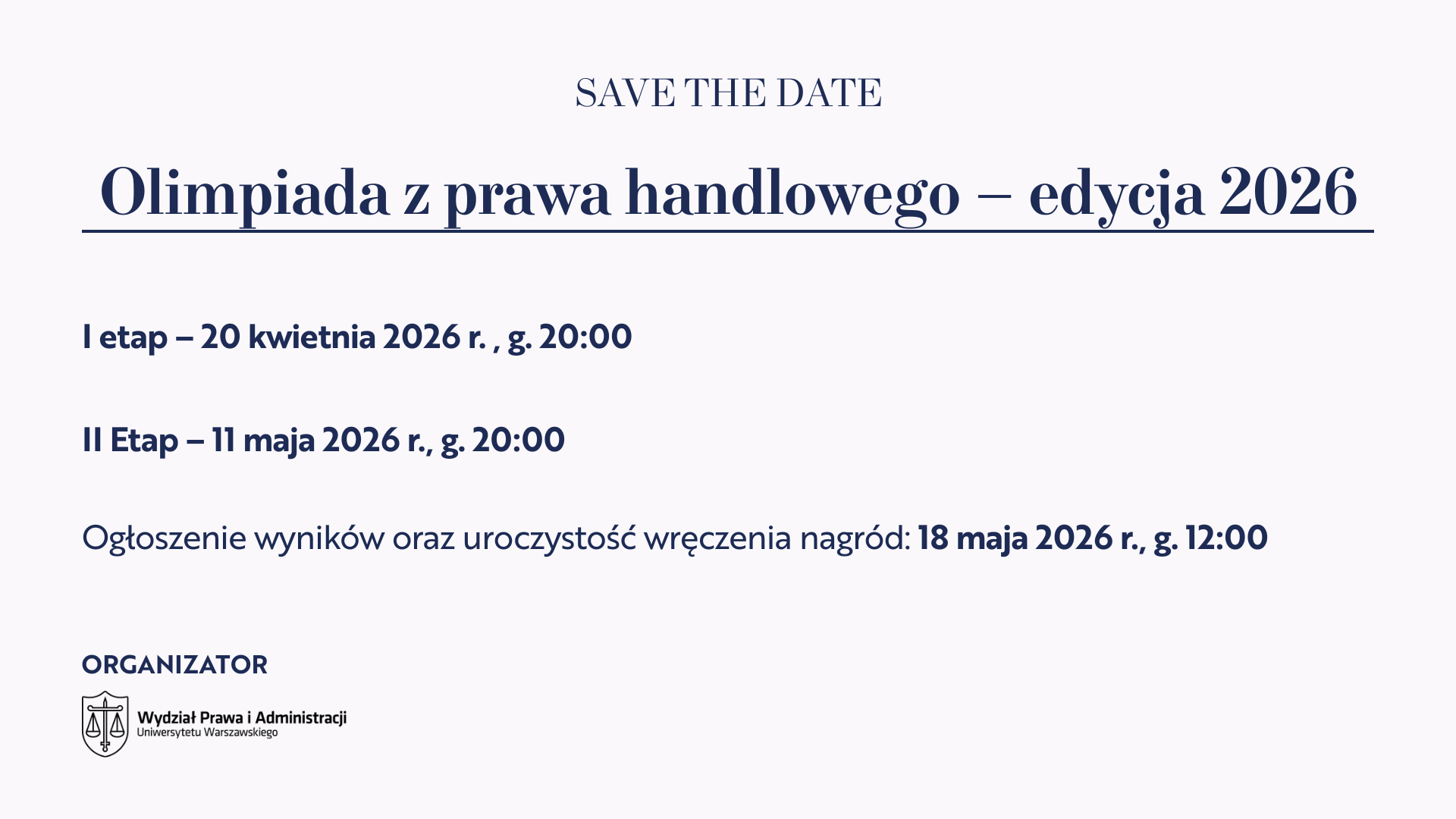 SAVE THE DATE

Olimpiada z prawa handlowego – edycja 2026

I etap – 20 kwietnia 2026 r. , g. 20:00

II Etap – 11 maja 2026 r., g. 20:00

Ogłoszenie wyników oraz uroczystość wręczenia nagród: 18 maja 2026 r., g. 12:00

ORGANIZATOR

Wydział Prawa i Administracji
Uniwersytetu Warszawskiego